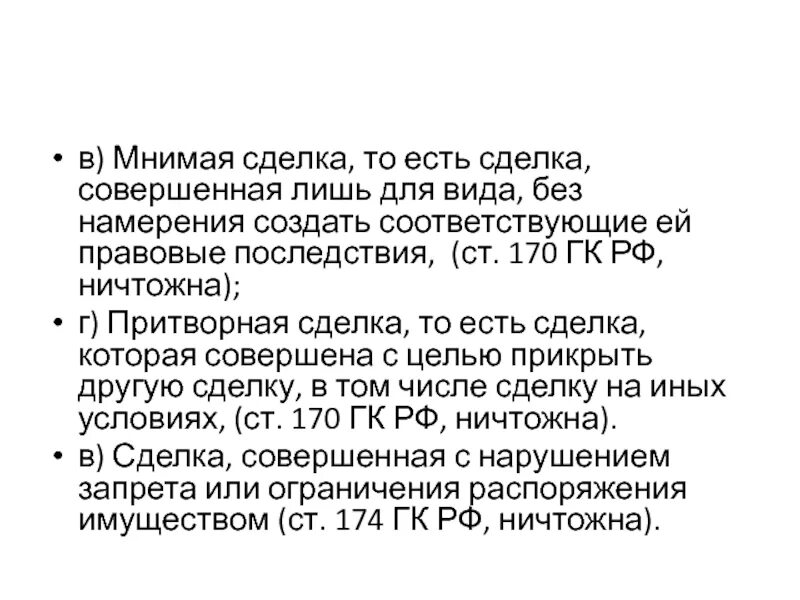 • в) Мнимая сделка, то есть сделка, совершенная лишь для вида, без намерения создать соответствующие ей правовые последствия,  (ст. 170 ГК РФ, ничтожна);

• г) Притворная сделка, то есть сделка, которая совершена с целью прикрыть другую сделку, в том числе сделку на иных условиях, (ст. 170 ГК РФ, ничтожна).

• в) Сделка, совершенная с нарушением запрета или ограничения распоряжения имуществом (ст. 174 ГК РФ, ничтожна).